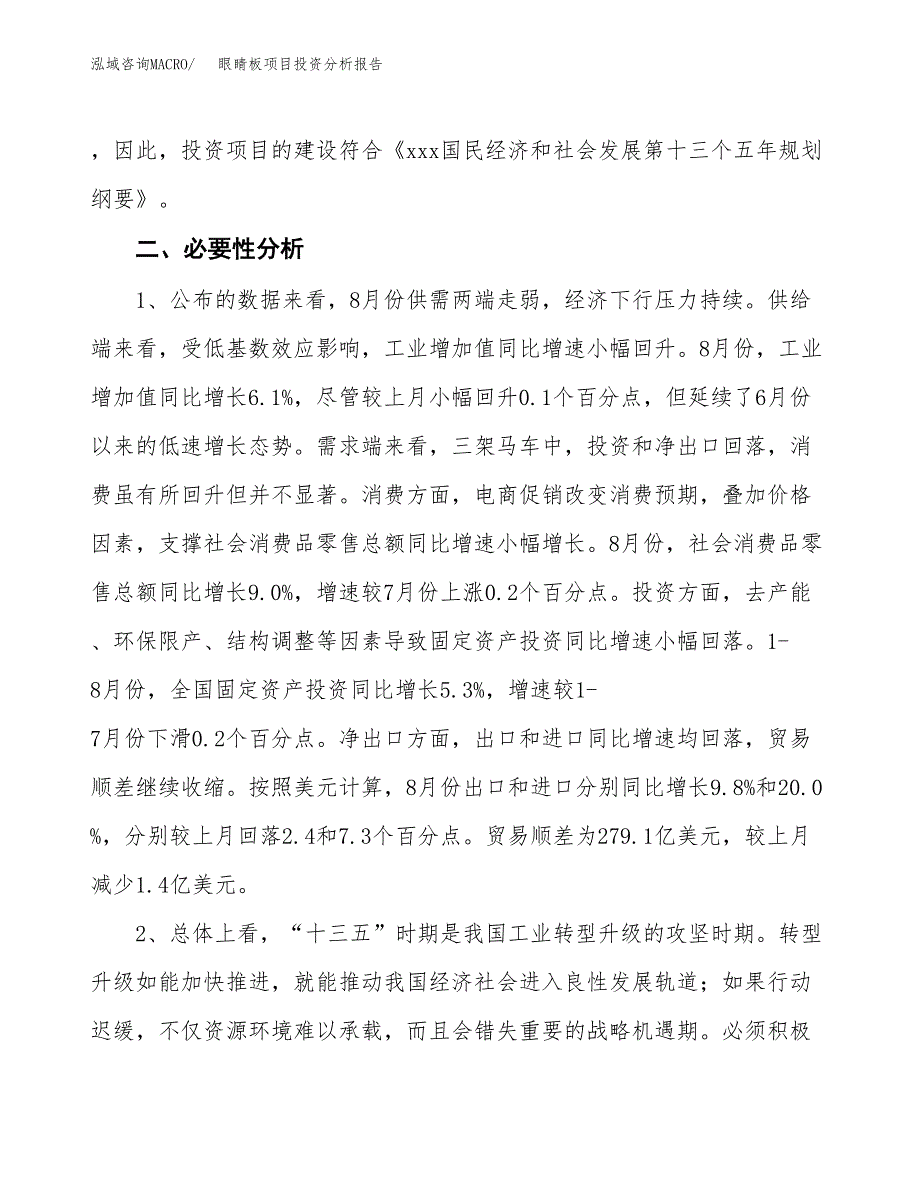 泓域咨询MACRO/　眼睛板项目投资分析报告

，因此，投资项目的建设符合《xxx国民经济和社会发展第十三个五年规划纲要》。

二、必要性分析

1、公布的数据来看，8月份供需两端走弱，经济下行压力持续。供给端来看，受低基数效应影响，工业增加值同比增速小幅回升。8月份，工业增加值同比增长6.1%，尽管较上月小幅回升0.1个百分点，但延续了6月份以来的低速增长态势。需求端来看，三架马车中，投资和净出口回落，消费虽有所回升但并不显著。消费方面，电商促销改变消费预期，叠加价格因素，支撑社会消费品零售总额同比增速小幅增长。8月份，社会消费品零售总额同比增长9.0%，增速较7月份上涨0.2个百分点。投资方面，去产能、环保限产、结构调整等因素导致固定资产投资同比增速小幅回落。1-8月份，全国固定资产投资同比增长5.3%，增速较1-7月份下滑0.2个百分点。净出口方面，出口和进口同比增速均回落，贸易顺差继续收缩。按照美元计算，8月份出口和进口分别同比增长9.8%和20.0%，分别较上月回落2.4和7.3个百分点。贸易顺差为279.1亿美元，较上月减少1.4亿美元。

2、总体上看，“十三五”时期是我国工业转型升级的攻坚时期。转型升级如能加快推进，就能推动我国经济社会进入良性发展轨道；如果行动迟缓，不仅资源环境难以承载，而且会错失重要的战略机遇期。必须积极